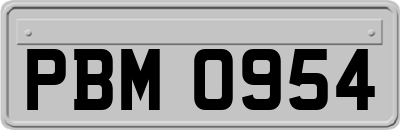 PBM 0954